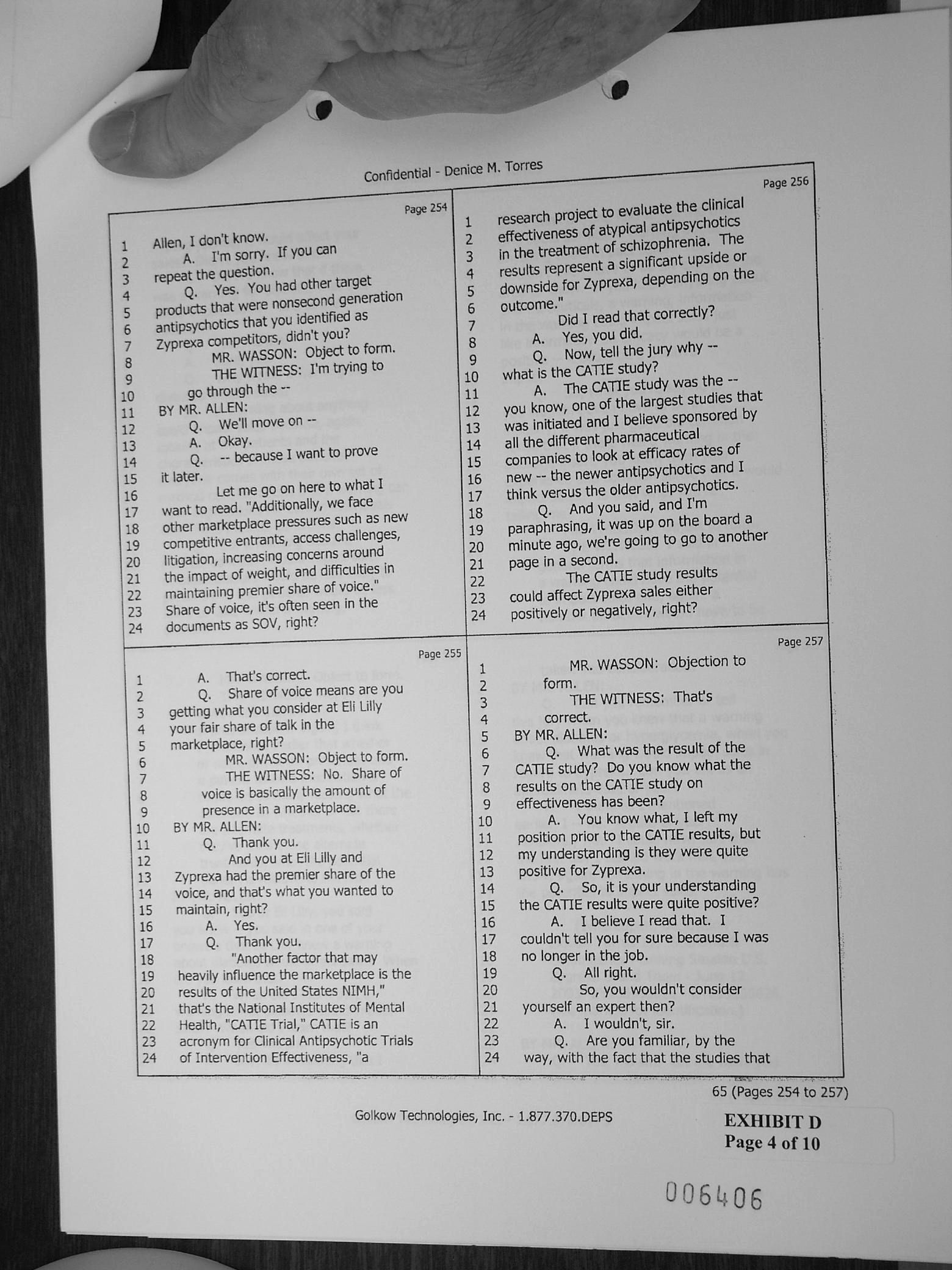 Confidential - Denice M. Torres

Page 254
1 Allen, I don't know.
2 A. I'm sorry. If you can
3 repeat the question.
4 Q. Yes. You had other target
5 products that were nonsecond generation
6 antipsychotics that you identified as
7 Zyprexa competitors, didn't you?
8 MR. WASSON: Object to form.
9 THE WITNESS: I'm trying to
10 go through the --
11 BY MR. ALLEN:
12 Q. We'll move on --
13 A. Okay.
14 Q. -- because I want to prove
15 it later.
16 Let me go on here to what I
17 want to read. "Additionally, we face
18 other marketplace pressures such as new
19 competitive entrants, access challenges,
20 litigation, increasing concerns around
21 the impact of weight, and difficulties in
22 maintaining premier share of voice."
23 Share of voice, it's often seen in the
24 documents as SOV, right?

Page 255
1 A. That's correct.
2 Q. Share of voice means are you
3 getting what you consider at Eli Lilly
4 your fair share of talk in the
5 marketplace, right?
6 MR. WASSON: Object to form.
7 THE WITNESS: No. Share of
8 voice is basically the amount of
9 presence in a marketplace.
10 BY MR. ALLEN:
11 Q. Thank you.
12 And you at Eli Lilly and
13 Zyprexa had the premier share of the
14 voice, and that's what you wanted to
15 maintain, right?
16 A. Yes.
17 Q. Thank you.
18 "Another factor that may
19 heavily influence the marketplace is the
20 results of the United States NIMH,"
21 that's the National Institutes of Mental
22 Health, "CATIE Trial," CATIE is an
23 acronym for Clinical Antipsychotic Trials
24 of Intervention Effectiveness, "a

Page 256
1 research project to evaluate the clinical
2 effectiveness of atypical antipsychotics
3 in the treatment of schizophrenia. The
4 results represent a significant upside or
5 downside for Zyprexa, depending on the
6 outcome."
7 Did I read that correctly?
8 A. Yes, you did.
9 Q. Now, tell the jury why --
10 what is the CATIE study?
11 A. The CATIE study was the --
12 you know, one of the largest studies that
13 was initiated and I believe sponsored by
14 all the different pharmaceutical
15 companies to look at efficacy rates of
16 new -- the newer antipsychotics and I
17 think versus the older antipsychotics.
18 Q. And you said, and I'm
19 paraphrasing, it was up on the board a
20 minute ago, we're going to go to another
21 page in a second.
22 The CATIE study results
23 could affect Zyprexa sales either
24 positively or negatively, right?

Page 257
1 MR. WASSON: Objection to
2 form.
3 THE WITNESS: That's
4 correct.
5 BY MR. ALLEN:
6 Q. What was the result of the
7 CATIE study? Do you know what the
8 results on the CATIE study on
9 effectiveness has been?
10 A. You know what, I left my
11 position prior to the CATIE results, but
12 my understanding is they were quite
13 positive for Zyprexa.
14 Q. So, it is your understanding
15 the CATIE results were quite positive?
16 A. I believe I read that. I
17 couldn't tell you for sure because I was
18 no longer in the job.
19 Q. All right.
20 So, you wouldn't consider
21 yourself an expert then?
22 A. I wouldn't, sir.
23 Q. Are you familiar, by the
24 way, with the fact that the studies that

65 (Pages 254 to 257)

Golkow Technologies, Inc. - 1.877.370.DEPS

EXHIBIT D
Page 4 of 10

006406